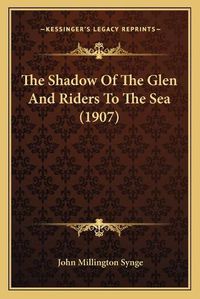 —KESSINGER'S LEGACY REPRINTS—

The Shadow Of The Glen And Riders To The Sea (1907)

John Millington Synge